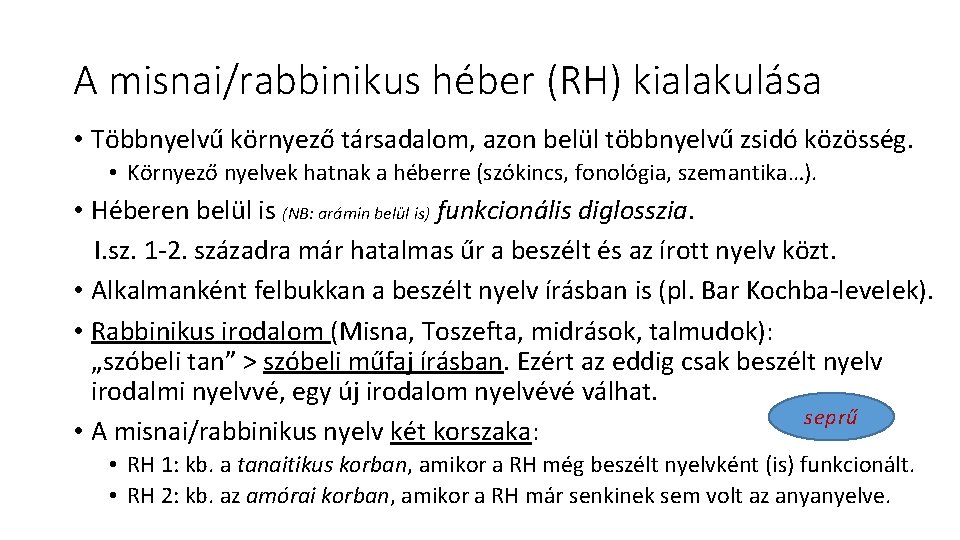 A misnai/rabbinikus héber (RH) kialakulása

• Többnyelvű környező társadalom, azon belül többnyelvű zsidó közösség.

• Környező nyelvek hatnak a héberre (szókincs, fonológia, szemantika…).

• Héberen belül is (NB: arámin belül is) funkcionális diglosszia. I.sz. 1-2. századra már hatalmas űr a beszélt és az írott nyelv közt.

• Alkalmanként felbukkan a beszélt nyelv írásban is (pl. Bar Kochba-levelek).

• Rabbinikus irodalom (Misna, Toszefta, midrások, talmudok): „szóbeli tan” > szóbeli műfaj írásban. Ezért az eddig csak beszélt nyelv irodalmi nyelvvé, egy új irodalom nyelvévé válhat.

seprű

• A misnai/rabbinikus nyelv két korszaka:

• RH 1: kb. a tanaitikus korban, amikor a RH még beszélt nyelvként (is) funkcionált.

• RH 2: kb. az amórai korban, amikor a RH már senkinek sem volt az anyanyelve.